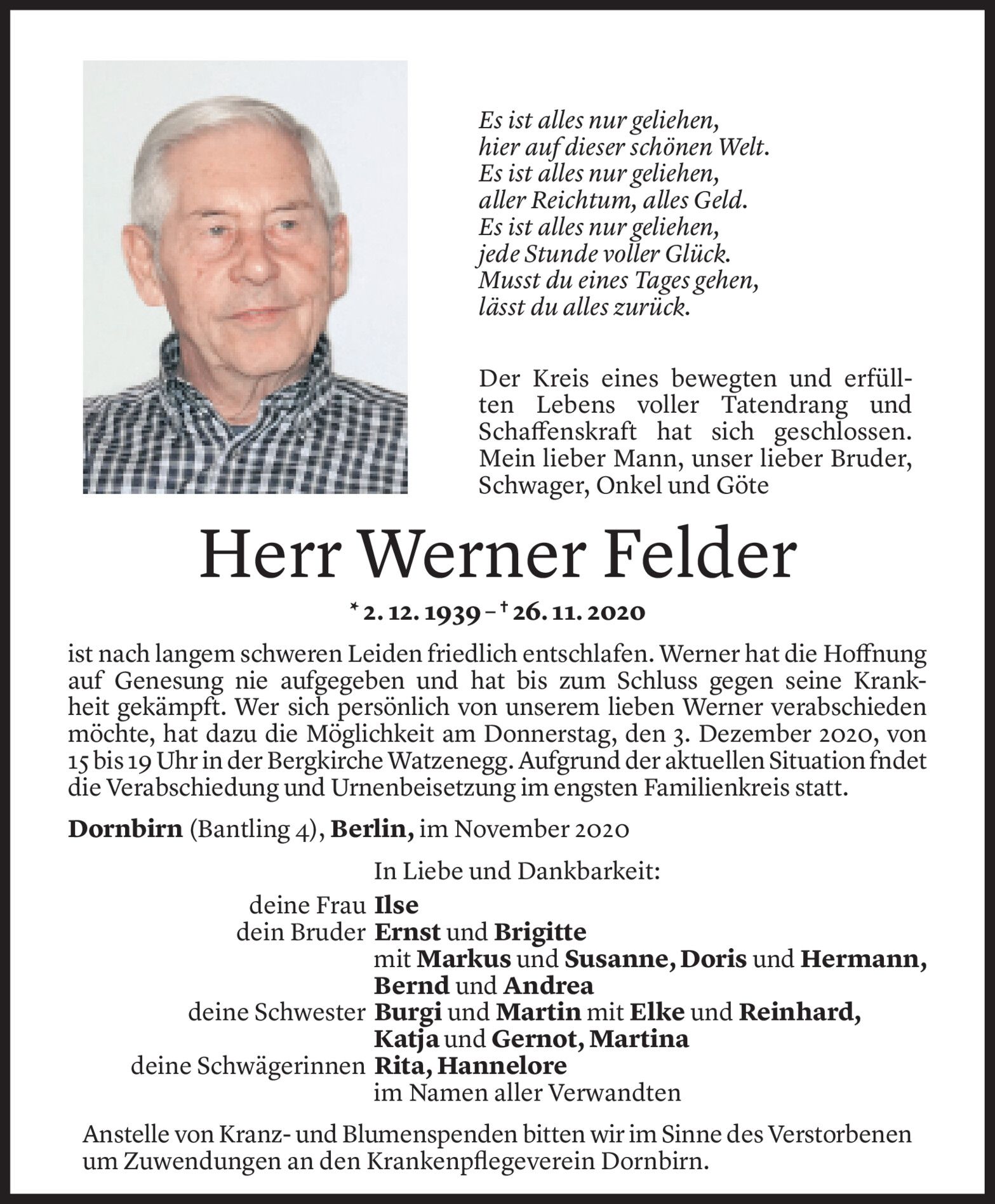 Es ist alles nur geliehen,
hier auf dieser schönen Welt.
Es ist alles nur geliehen,
aller Reichtum, alles Geld.
Es ist alles nur geliehen,
jede Stunde voller Glück.
Musst du eines Tages gehen,
lässt du alles zurück.

Der Kreis eines bewegten und erfüllten Lebens voller Tatendrang und Schaffenskraft hat sich geschlossen. Mein lieber Mann, unser lieber Bruder, Schwager, Onkel und Göte

Herr Werner Felder

* 2. 12. 1939 – † 26. 11. 2020

ist nach langem schweren Leiden friedlich entschlafen. Werner hat die Hoffnung auf Genesung nie aufgegeben und hat bis zum Schluss gegen seine Krankheit gekämpft. Wer sich persönlich von unserem lieben Werner verabschieden möchte, hat dazu die Möglichkeit am Donnerstag, den 3. Dezember 2020, von 15 bis 19 Uhr in der Bergkirche Watzenegg. Aufgrund der aktuellen Situation fndet die Verabschiedung und Urnenbeisetzung im engsten Familienkreis statt.

Dornbirn (Bantling 4), Berlin, im November 2020

In Liebe und Dankbarkeit:
deine Frau Ilse
dein Bruder Ernst und Brigitte
mit Markus und Susanne, Doris und Hermann, Bernd und Andrea
deine Schwester Burgi und Martin mit Elke und Reinhard, Katja und Gernot, Martina
deine Schwägerinnen Rita, Hannelore
im Namen aller Verwandten

Anstelle von Kranz- und Blumenspenden bitten wir im Sinne des Verstorbenen um Zuwendungen an den Krankenpflegeverein Dornbirn.